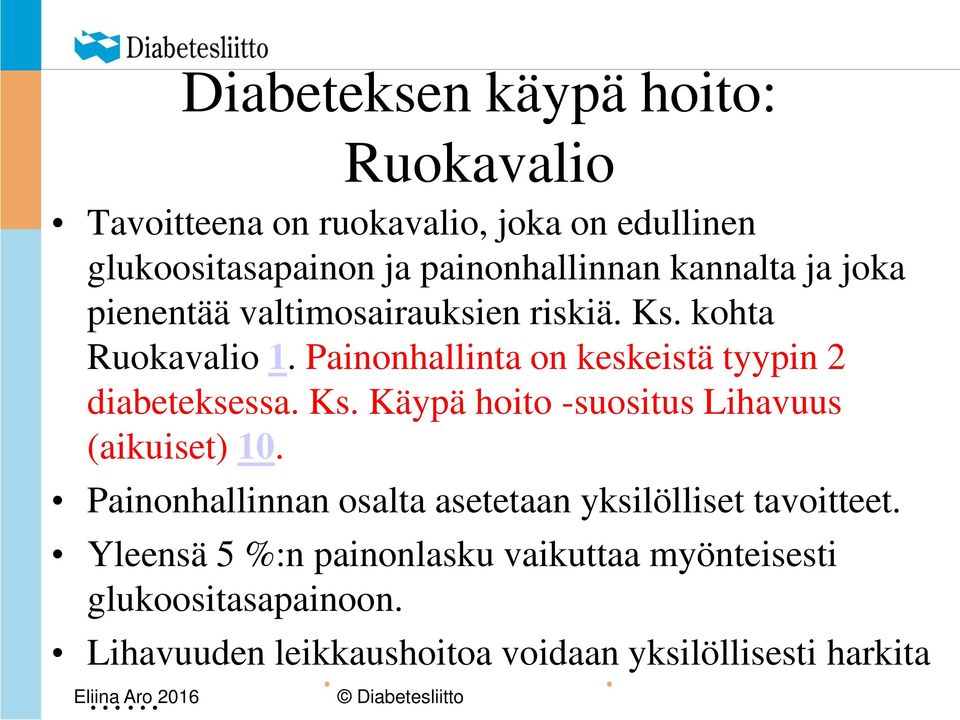 Diabetesliitto

Diabeteksen käypä hoito: Ruokavalio

• Tavoitteena on ruokavalio, joka on edullinen glukoositasapainon ja painonhallinnan kannalta ja joka pienentää valtimosairauksien riskiä. Ks. kohta Ruokavalio 1. Painonhallinta on keskeistä tyypin 2 diabeteksessa. Ks. Käypä hoito -suositus Lihavuus (aikuiset) 10.

• Painonhallinnan osalta asetetaan yksilölliset tavoitteet.

• Yleensä 5 %:n painonlasku vaikuttaa myönteisesti glukoositasapainoon.

• Lihavuuden leikkaushoitoa voidaan yksilöllisesti harkita

Eliina Aro 2016 © Diabetesliitto